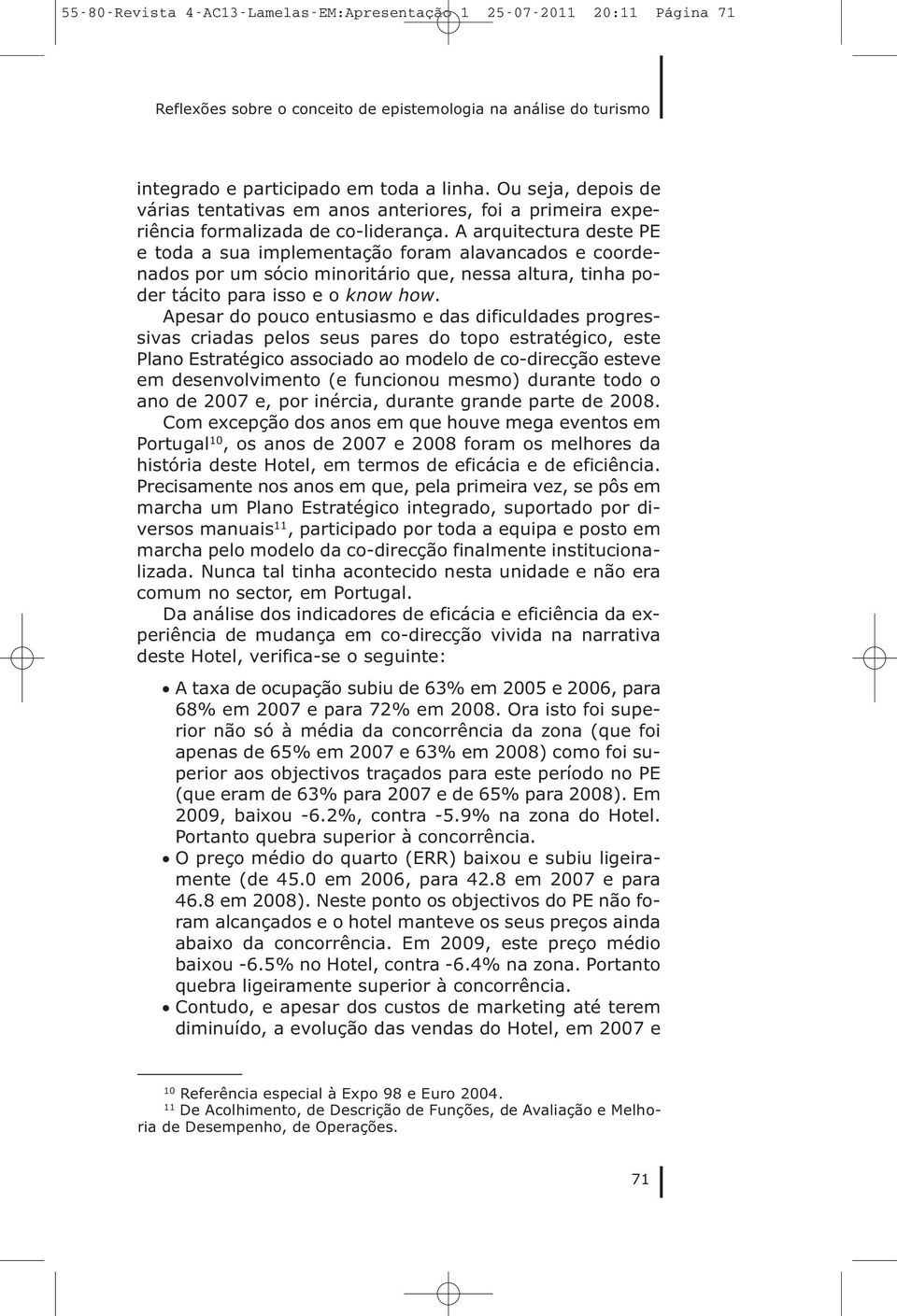 55-80-Revista 4-AC13-Lamelas-EM:Apresentação 1 25-07-2011 20:11 Página 71

Reflexões sobre o conceito de epistemologia na análise do turismo

integrado e participado em toda a linha. Ou seja, depois de várias tentativas em anos anteriores, foi a primeira experiência formalizada de co-liderança. A arquitectura deste PE e toda a sua implementação foram alavancados e coordenados por um sócio minoritário que, nessa altura, tinha poder tácito para isso e o know how.

Apesar do pouco entusiasmo e das dificuldades progressivas criadas pelos seus pares do topo estratégico, este Plano Estratégico associado ao modelo de co-direcção esteve em desenvolvimento (e funcionou mesmo) durante todo o ano de 2007 e, por inércia, durante grande parte de 2008.

Com excepção dos anos em que houve mega eventos em Portugal$^{10}$, os anos de 2007 e 2008 foram os melhores da história deste Hotel, em termos de eficácia e de eficiência. Precisamente nos anos em que, pela primeira vez, se pôs em marcha um Plano Estratégico integrado, suportado por diversos manuais$^{11}$, participado por toda a equipa e posto em marcha pelo modelo da co-direcção finalmente institucionalizada. Nunca tal tinha acontecido nesta unidade e não era comum no sector, em Portugal.

Da análise dos indicadores de eficácia e eficiência da experiência de mudança em co-direcção vivida na narrativa deste Hotel, verifica-se o seguinte:

• A taxa de ocupação subiu de 63% em 2005 e 2006, para 68% em 2007 e para 72% em 2008. Ora isto foi superior não só à média da concorrência da zona (que foi apenas de 65% em 2007 e 63% em 2008) como foi superior aos objectivos traçados para este período no PE (que eram de 63% para 2007 e de 65% para 2008). Em 2009, baixou -6.2%, contra -5.9% na zona do Hotel. Portanto quebra superior à concorrência.
• O preço médio do quarto (ERR) baixou e subiu ligeiramente (de 45.0 em 2006, para 42.8 em 2007 e para 46.8 em 2008). Neste ponto os objectivos do PE não foram alcançados e o hotel manteve os seus preços ainda abaixo da concorrência. Em 2009, este preço médio baixou -6.5% no Hotel, contra -6.4% na zona. Portanto quebra ligeiramente superior à concorrência.
• Contudo, e apesar dos custos de marketing até terem diminuído, a evolução das vendas do Hotel, em 2007 e

$^{10}$ Referência especial à Expo 98 e Euro 2004.
$^{11}$ De Acolhimento, de Descrição de Funções, de Avaliação e Melhoria de Desempenho, de Operações.

71